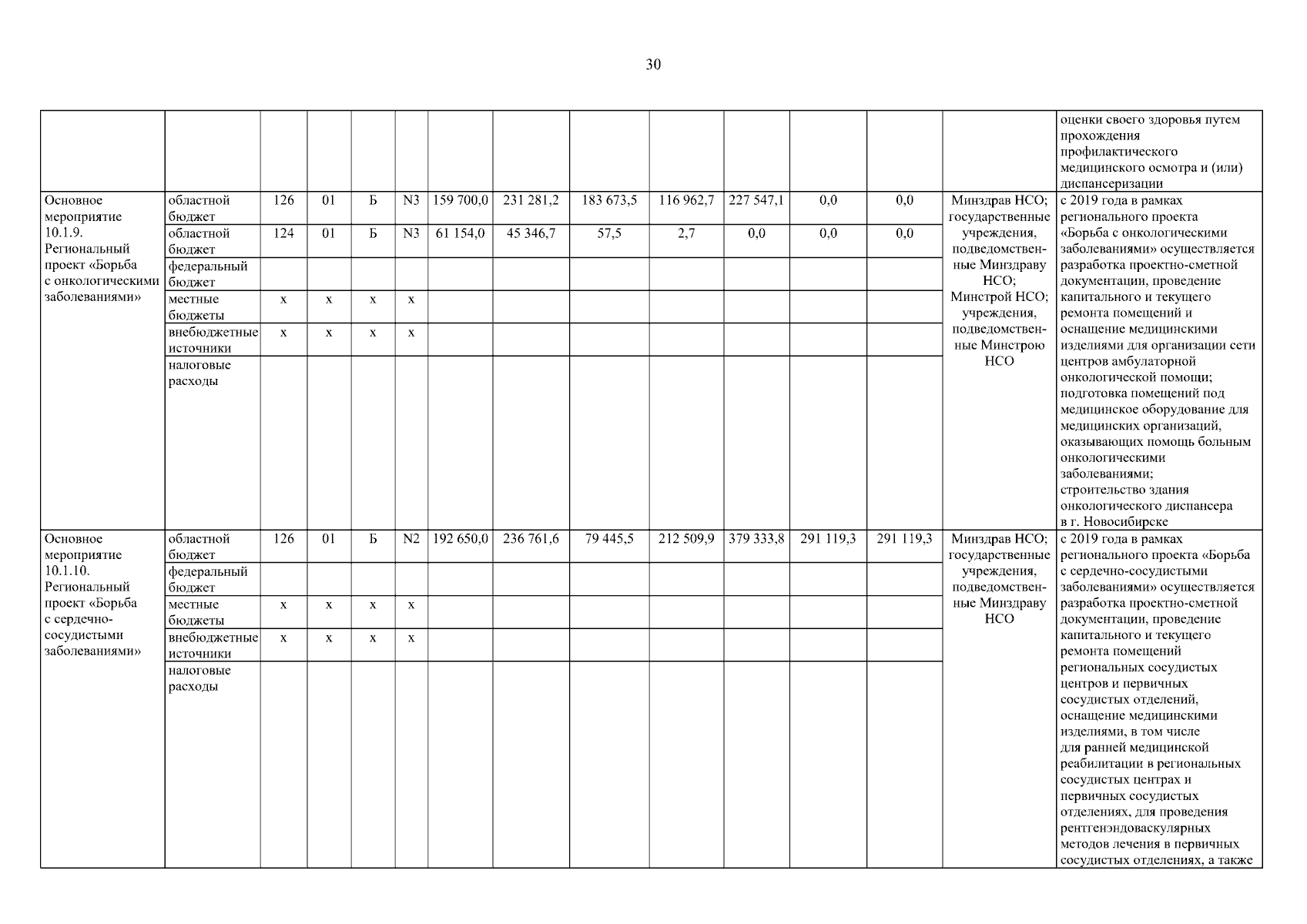 30

| | | | | | | | | | | | | | | |
|---|---|---|---|---|---|---|---|---|---|---|---|---|---|---|
| | | | | | | | | | | | | | | оценки своего здоровья путем прохождения профилактического медицинского осмотра и (или) диспансеризации |
| Основное мероприятие 10.1.9. Региональный проект «Борьба с онкологическими заболеваниями» | областной бюджет | 126 | 01 | Б | N3 | 159 700,0 | 231 281,2 | 183 673,5 | 116 962,7 | 227 547,1 | 0,0 | 0,0 | Минздрав НСО; государственные учреждения, подведомственные Минздраву НСО; Минстрой НСО; учреждения, подведомственные Минстрою НСО | с 2019 года в рамках регионального проекта «Борьба с онкологическими заболеваниями» осуществляется разработка проектно-сметной документации, проведение капитального и текущего ремонта помещений и оснащение медицинскими изделиями для организации сети центров амбулаторной онкологической помощи; подготовка помещений под медицинское оборудование для медицинских организаций, оказывающих помощь больным онкологическими заболеваниями; строительство здания онкологического диспансера в г. Новосибирске |
| | областной бюджет | 124 | 01 | Б | N3 | 61 154,0 | 45 346,7 | 57,5 | 2,7 | 0,0 | 0,0 | 0,0 | | |
| | федеральный бюджет | | | | | | | | | | | | | |
| | местные бюджеты | х | х | х | х | | | | | | | | | |
| | внебюджетные источники | х | х | х | х | | | | | | | | | |
| | налоговые расходы | | | | | | | | | | | | | |
| Основное мероприятие 10.1.10. Региональный проект «Борьба с сердечно-сосудистыми заболеваниями» | областной бюджет | 126 | 01 | Б | N2 | 192 650,0 | 236 761,6 | 79 445,5 | 212 509,9 | 379 333,8 | 291 119,3 | 291 119,3 | Минздрав НСО; государственные учреждения, подведомственные Минздраву НСО | с 2019 года в рамках регионального проекта «Борьба с сердечно-сосудистыми заболеваниями» осуществляется разработка проектно-сметной документации, проведение капитального и текущего ремонта помещений региональных сосудистых центров и первичных сосудистых отделений, оснащение медицинскими изделиями, в том числе для ранней медицинской реабилитации в региональных сосудистых центрах и первичных сосудистых отделениях, для проведения рентгенэндоваскулярных методов лечения в первичных сосудистых отделениях, а также |
| | федеральный бюджет | | | | | | | | | | | | | |
| | местные бюджеты | х | х | х | х | | | | | | | | | |
| | внебюджетные источники | х | х | х | х | | | | | | | | | |
| | налоговые расходы | | | | | | | | | | | | | |